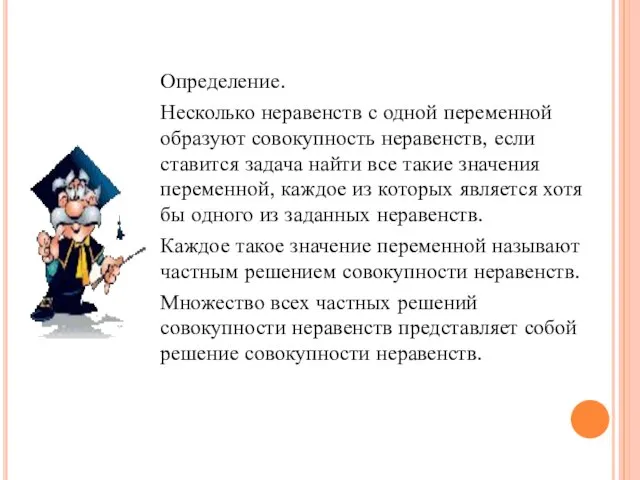 Определение.

Несколько неравенств с одной переменной образуют совокупность неравенств, если ставится задача найти все такие значения переменной, каждое из которых является хотя бы одного из заданных неравенств.

Каждое такое значение переменной называют частным решением совокупности неравенств.

Множество всех частных решений совокупности неравенств представляет собой решение совокупности неравенств.